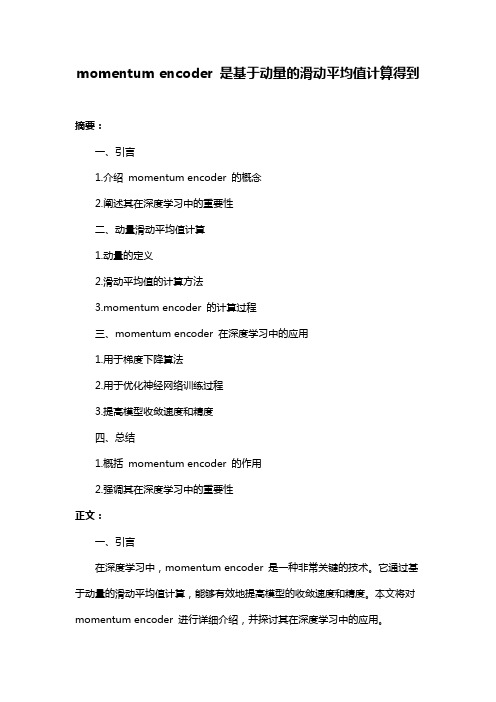 momentum encoder 是基于动量的滑动平均值计算得到

摘要：

一、引言

1.介绍 momentum encoder 的概念

2.阐述其在深度学习中的重要性

二、动量滑动平均值计算

1.动量的定义

2.滑动平均值的计算方法

3.momentum encoder 的计算过程

三、momentum encoder 在深度学习中的应用

1.用于梯度下降算法

2.用于优化神经网络训练过程

3.提高模型收敛速度和精度

四、总结

1.概括 momentum encoder 的作用

2.强调其在深度学习中的重要性

正文：

一、引言

在深度学习中，momentum encoder 是一种非常关键的技术。它通过基于动量的滑动平均值计算，能够有效地提高模型的收敛速度和精度。本文将对 momentum encoder 进行详细介绍，并探讨其在深度学习中的应用。